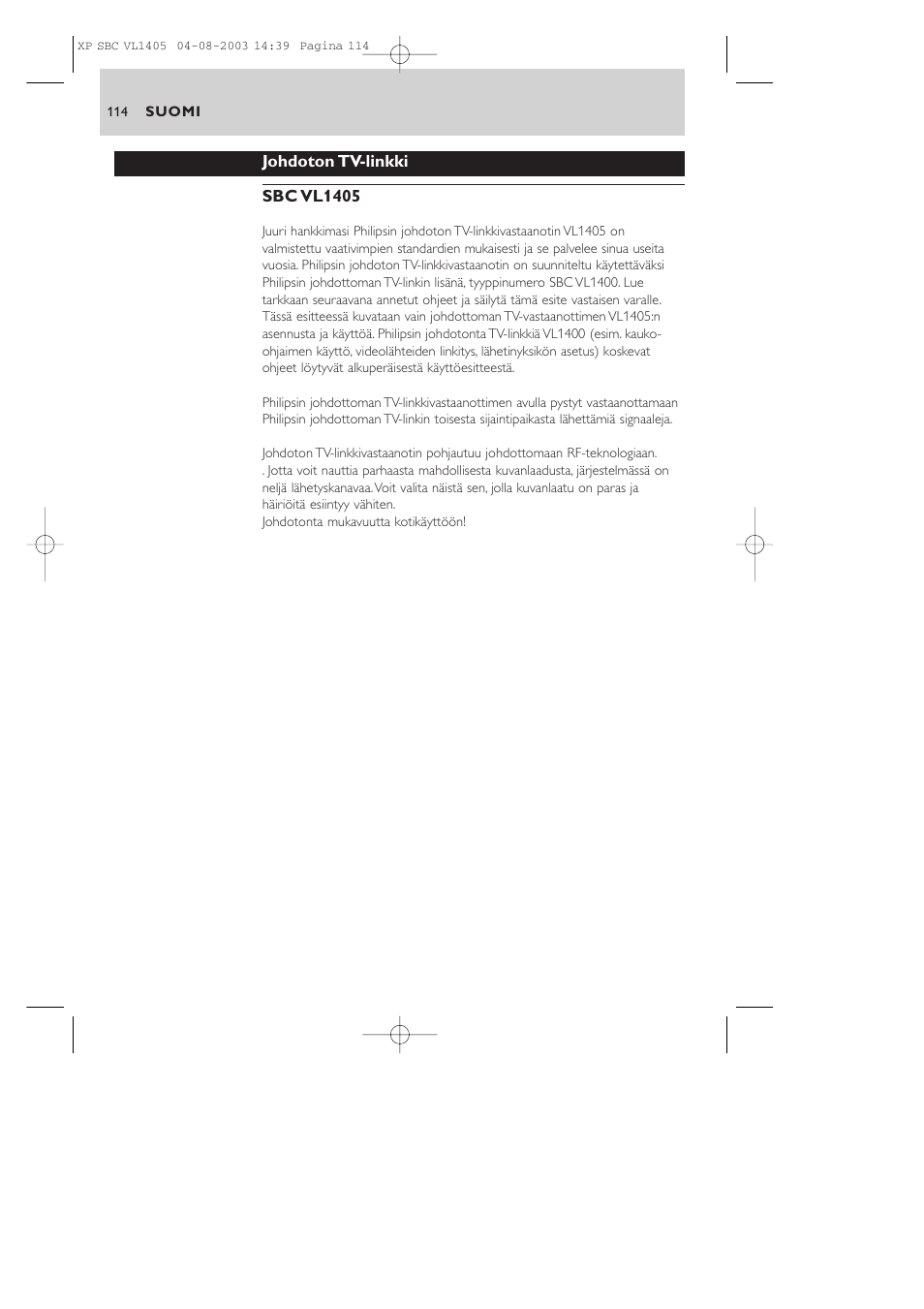 XP SBC VL1405 04-08-2003 14:39 Pagina 114

114 SUOMI

Johdoton TV-linkki

SBC VL1405

Juuri hankkimasi Philipsin johdoton TV-linkkivastaanotin VL1405 on valmistettu vaativimpien standardien mukaisesti ja se palvelee sinua useita vuosia. Philipsin johdoton TV-linkkivastaanotin on suunniteltu käytettäväksi Philipsin johdottoman TV-linkin lisänä, tyyppinumero SBC VL1400. Lue tarkkaan seuraavana annetut ohjeet ja säilytä tämä esite vastaisen varalle. Tässä esitteessä kuvataan vain johdottoman TV-vastaanottimen VL1405:n asennusta ja käyttöä. Philipsin johdotonta TV-linkkiä VL1400 (esim. kauko-ohjaimen käyttö, videolähteiden linkitys, lähetinyksikön asetus) koskevat ohjeet löytyvät alkuperäisestä käyttöesitteestä.

Philipsin johdottoman TV-linkkivastaanottimen avulla pystyt vastaanottamaan Philipsin johdottoman TV-linkin toisesta sijaintipaikasta lähettämiä signaaleja.

Johdoton TV-linkkivastaanotin pohjautuu johdottomaan RF-teknologiaan. . Jotta voit nauttia parhaasta mahdollisesta kuvanlaadusta, järjestelmässä on neljä lähetyskanavaa. Voit valita näistä sen, jolla kuvanlaatu on paras ja häiriöitä esiintyy vähiten.
Johdotonta mukavuutta kotikäyttöön!